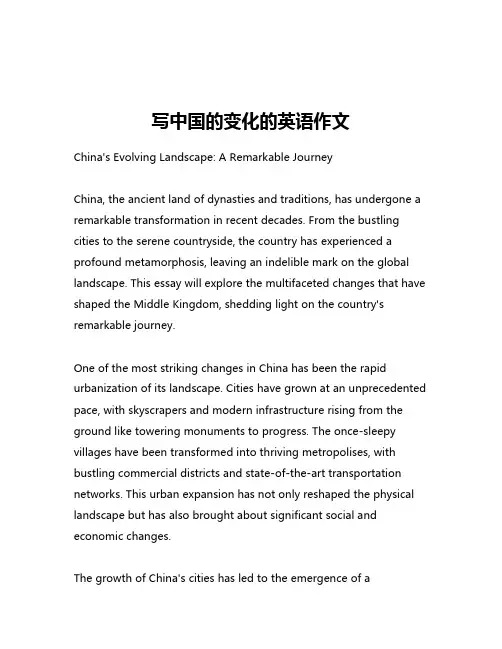 写中国的变化的英语作文

China's Evolving Landscape: A Remarkable Journey

China, the ancient land of dynasties and traditions, has undergone a remarkable transformation in recent decades. From the bustling cities to the serene countryside, the country has experienced a profound metamorphosis, leaving an indelible mark on the global landscape. This essay will explore the multifaceted changes that have shaped the Middle Kingdom, shedding light on the country's remarkable journey.

One of the most striking changes in China has been the rapid urbanization of its landscape. Cities have grown at an unprecedented pace, with skyscrapers and modern infrastructure rising from the ground like towering monuments to progress. The once-sleepy villages have been transformed into thriving metropolises, with bustling commercial districts and state-of-the-art transportation networks. This urban expansion has not only reshaped the physical landscape but has also brought about significant social and economic changes.

The growth of China's cities has led to the emergence of a